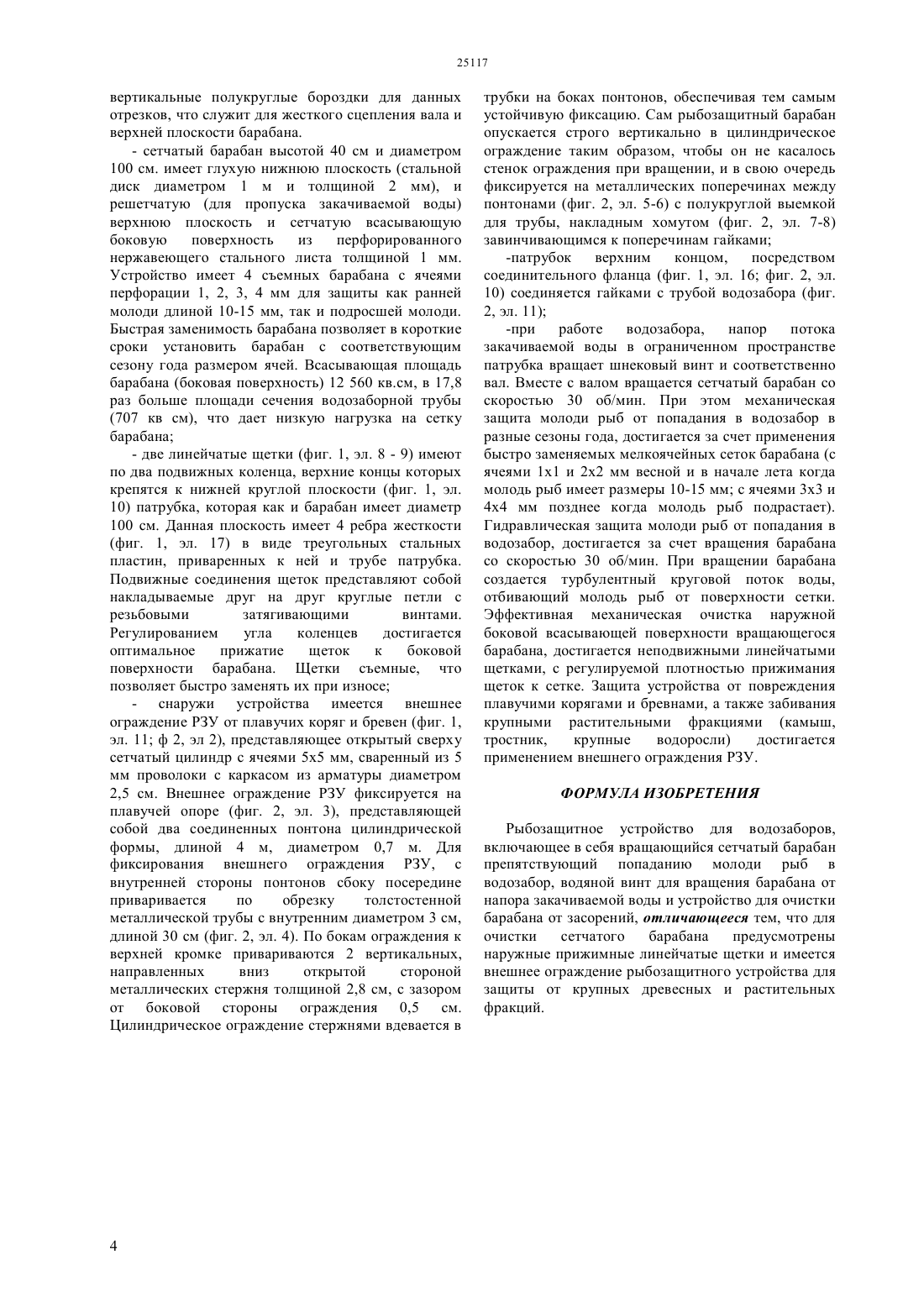 25117

вертикальные полукруглые бороздки для данных отрезков, что служит для жесткого сцепления вала и верхней плоскости барабана.

- сетчатый барабан высотой 40 см и диаметром 100 см. имеет глухую нижнюю плоскость (стальной диск диаметром 1 м и толщиной 2 мм), и решетчатую (для пропуска закачиваемой воды) верхнюю плоскость и сетчатую всасывающую боковую поверхность из перфорированного нержавеющего стального листа толщиной 1 мм. Устройство имеет 4 съемных барабана с ячеями перфорации 1, 2, 3, 4 мм для защиты как ранней молоди длиной 10-15 мм, так и подросшей молоди. Быстрая заменимость барабана позволяет в короткие сроки установить барабан с соответствующим сезону года размером ячей. Всасывающая площадь барабана (боковая поверхность) 12 560 кв.см, в 17,8 раз больше площади сечения водозаборной трубы (707 кв см), что дает низкую нагрузка на сетку барабана;

- две линейчатые щетки (фиг. 1, эл. 8 - 9) имеют по два подвижных коленца, верхние концы которых крепятся к нижней круглой плоскости (фиг. 1, эл. 10) патрубка, которая как и барабан имеет диаметр 100 см. Данная плоскость имеет 4 ребра жесткости (фиг. 1, эл. 17) в виде треугольных стальных пластин, приваренных к ней и трубе патрубка. Подвижные соединения щеток представляют собой накладываемые друг на друг круглые петли с резьбовыми затягивающими винтами. Регулированием угла коленцев достигается оптимальное прижатие щеток к боковой поверхности барабана. Щетки съемные, что позволяет быстро заменять их при износе;

- снаружи устройства имеется внешнее ограждение РЗУ от плавучих коряг и бревен (фиг. 1, эл. 11; ф 2, эл 2), представляющее открытый сверху сетчатый цилиндр с ячеями 5х5 мм, сваренный из 5 мм проволоки с каркасом из арматуры диаметром 2,5 см. Внешнее ограждение РЗУ фиксируется на плавучей опоре (фиг. 2, эл. 3), представляющей собой два соединенных понтона цилиндрической формы, длиной 4 м, диаметром 0,7 м. Для фиксирования внешнего ограждения РЗУ, с внутренней стороны понтонов сбоку посередине приваривается по обрезку толстостенной металлической трубы с внутренним диаметром 3 см, длиной 30 см (фиг. 2, эл. 4). По бокам ограждения к верхней кромке привариваются 2 вертикальных, направленных вниз открытой стороной металлических стержня толщиной 2,8 см, с зазором от боковой стороны ограждения 0,5 см. Цилиндрическое ограждение стержнями вдевается в трубки на боках понтонов, обеспечивая тем самым устойчивую фиксацию. Сам рыбозащитный барабан опускается строго вертикально в цилиндрическое ограждение таким образом, чтобы он не касалось стенок ограждения при вращении, и в свою очередь фиксируется на металлических поперечинах между понтонами (фиг. 2, эл. 5-6) с полукруглой выемкой для трубы, накладным хомутом (фиг. 2, эл. 7-8) завинчивающимся к поперечинам гайками;

-патрубок верхним концом, посредством соединительного фланца (фиг. 1, эл. 16; фиг. 2, эл. 10) соединяется гайками с трубой водозабора (фиг. 2, эл. 11);

-при работе водозабора, напор потока закачиваемой воды в ограниченном пространстве патрубка вращает шнековый винт и соответственно вал. Вместе с валом вращается сетчатый барабан со скоростью 30 об/мин. При этом механическая защита молоди рыб от попадания в водозабор в разные сезоны года, достигается за счет применения быстро заменяемых мелкоячейных сеток барабана (с ячеями 1х1 и 2х2 мм весной и в начале лета когда молодь рыб имеет размеры 10-15 мм; с ячеями 3х3 и 4х4 мм позднее когда молодь рыб подрастает). Гидравлическая защита молоди рыб от попадания в водозабор, достигается за счет вращения барабана со скоростью 30 об/мин. При вращении барабана создается турбулентный круговой поток воды, отбивающий молодь рыб от поверхности сетки. Эффективная механическая очистка наружной боковой всасывающей поверхности вращающегося барабана, достигается неподвижными линейчатыми щетками, с регулируемой плотностью прижимания щеток к сетке. Защита устройства от повреждения плавучими корягами и бревнами, а также забивания крупными растительными фракциями (камыш, тростник, крупные водоросли) достигается применением внешнего ограждения РЗУ.

ФОРМУЛА ИЗОБРЕТЕНИЯ

Рыбозащитное устройство для водозаборов, включающее в себя вращающийся сетчатый барабан препятствующий попаданию молоди рыб в водозабор, водяной винт для вращения барабана от напора закачиваемой воды и устройство для очистки барабана от засорений, отличающееся тем, что для очистки сетчатого барабана предусмотрены наружные прижимные линейчатые щетки и имеется внешнее ограждение рыбозащитного устройства для защиты от крупных древесных и растительных фракций.

4